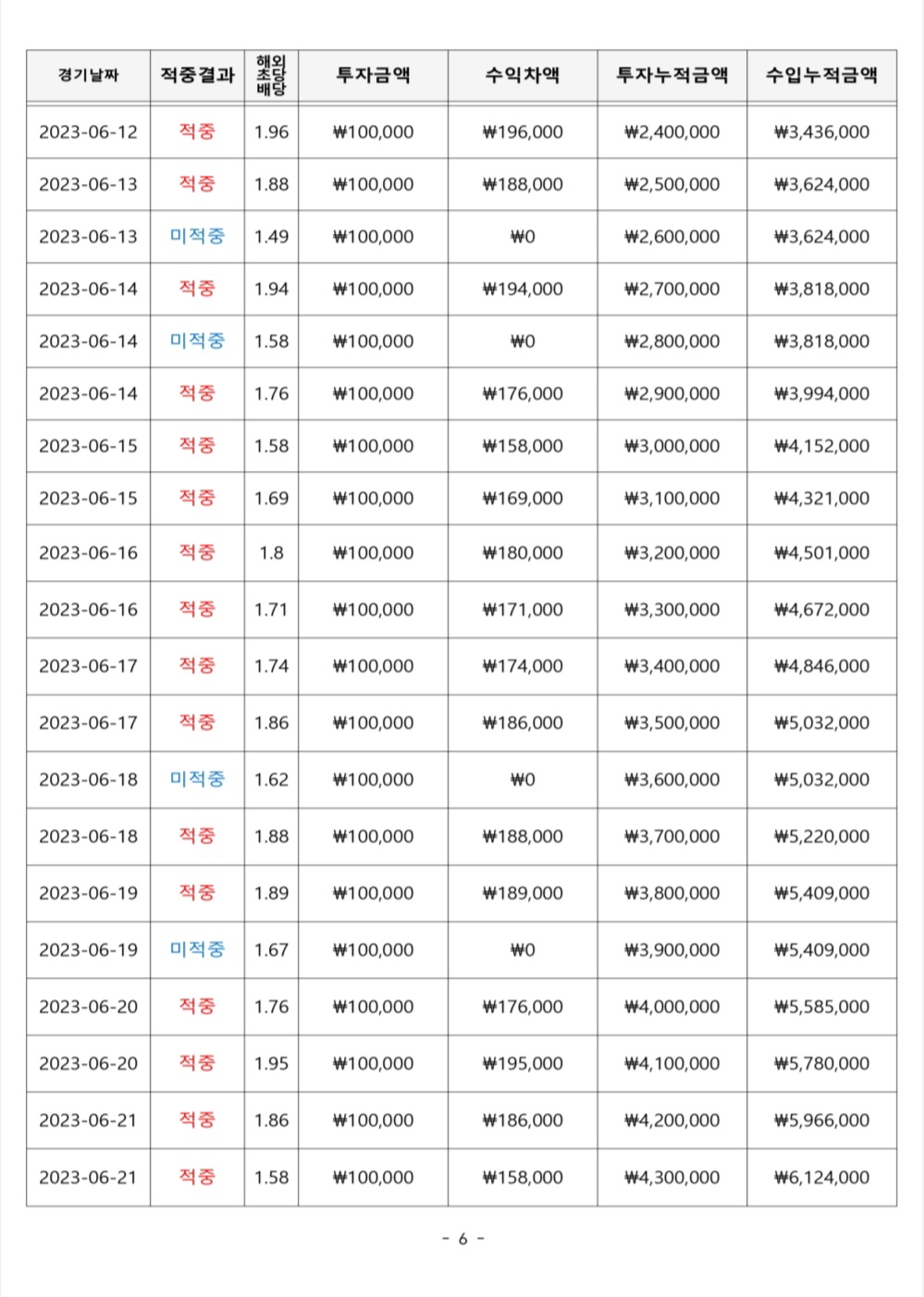 | 경기날짜 | 적중결과 | 해외 초당 배당 | 투자금액 | 수익차액 | 투자누적금액 | 수입누적금액 |
|---|---|---|---|---|---|---|
| 2023-06-12 | 적중 | 1.96 | ₩100,000 | ₩196,000 | ₩2,400,000 | ₩3,436,000 |
| 2023-06-13 | 적중 | 1.88 | ₩100,000 | ₩188,000 | ₩2,500,000 | ₩3,624,000 |
| 2023-06-13 | 미적중 | 1.49 | ₩100,000 | ₩0 | ₩2,600,000 | ₩3,624,000 |
| 2023-06-14 | 적중 | 1.94 | ₩100,000 | ₩194,000 | ₩2,700,000 | ₩3,818,000 |
| 2023-06-14 | 미적중 | 1.58 | ₩100,000 | ₩0 | ₩2,800,000 | ₩3,818,000 |
| 2023-06-14 | 적중 | 1.76 | ₩100,000 | ₩176,000 | ₩2,900,000 | ₩3,994,000 |
| 2023-06-15 | 적중 | 1.58 | ₩100,000 | ₩158,000 | ₩3,000,000 | ₩4,152,000 |
| 2023-06-15 | 적중 | 1.69 | ₩100,000 | ₩169,000 | ₩3,100,000 | ₩4,321,000 |
| 2023-06-16 | 적중 | 1.8 | ₩100,000 | ₩180,000 | ₩3,200,000 | ₩4,501,000 |
| 2023-06-16 | 적중 | 1.71 | ₩100,000 | ₩171,000 | ₩3,300,000 | ₩4,672,000 |
| 2023-06-17 | 적중 | 1.74 | ₩100,000 | ₩174,000 | ₩3,400,000 | ₩4,846,000 |
| 2023-06-17 | 적중 | 1.86 | ₩100,000 | ₩186,000 | ₩3,500,000 | ₩5,032,000 |
| 2023-06-18 | 미적중 | 1.62 | ₩100,000 | ₩0 | ₩3,600,000 | ₩5,032,000 |
| 2023-06-18 | 적중 | 1.88 | ₩100,000 | ₩188,000 | ₩3,700,000 | ₩5,220,000 |
| 2023-06-19 | 적중 | 1.89 | ₩100,000 | ₩189,000 | ₩3,800,000 | ₩5,409,000 |
| 2023-06-19 | 미적중 | 1.67 | ₩100,000 | ₩0 | ₩3,900,000 | ₩5,409,000 |
| 2023-06-20 | 적중 | 1.76 | ₩100,000 | ₩176,000 | ₩4,000,000 | ₩5,585,000 |
| 2023-06-20 | 적중 | 1.95 | ₩100,000 | ₩195,000 | ₩4,100,000 | ₩5,780,000 |
| 2023-06-21 | 적중 | 1.86 | ₩100,000 | ₩186,000 | ₩4,200,000 | ₩5,966,000 |
| 2023-06-21 | 적중 | 1.58 | ₩100,000 | ₩158,000 | ₩4,300,000 | ₩6,124,000 |

- 6 -